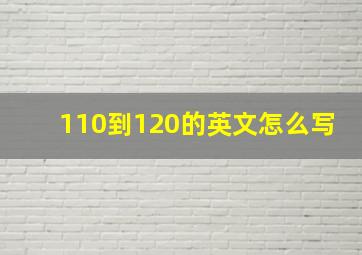 110到120的英文怎么写